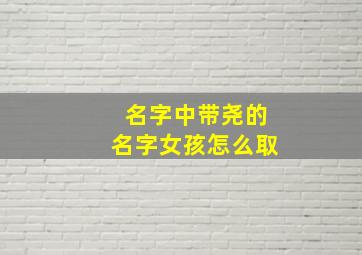 名字中带尧的
名字女孩怎么取